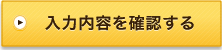 入力内容を確認する